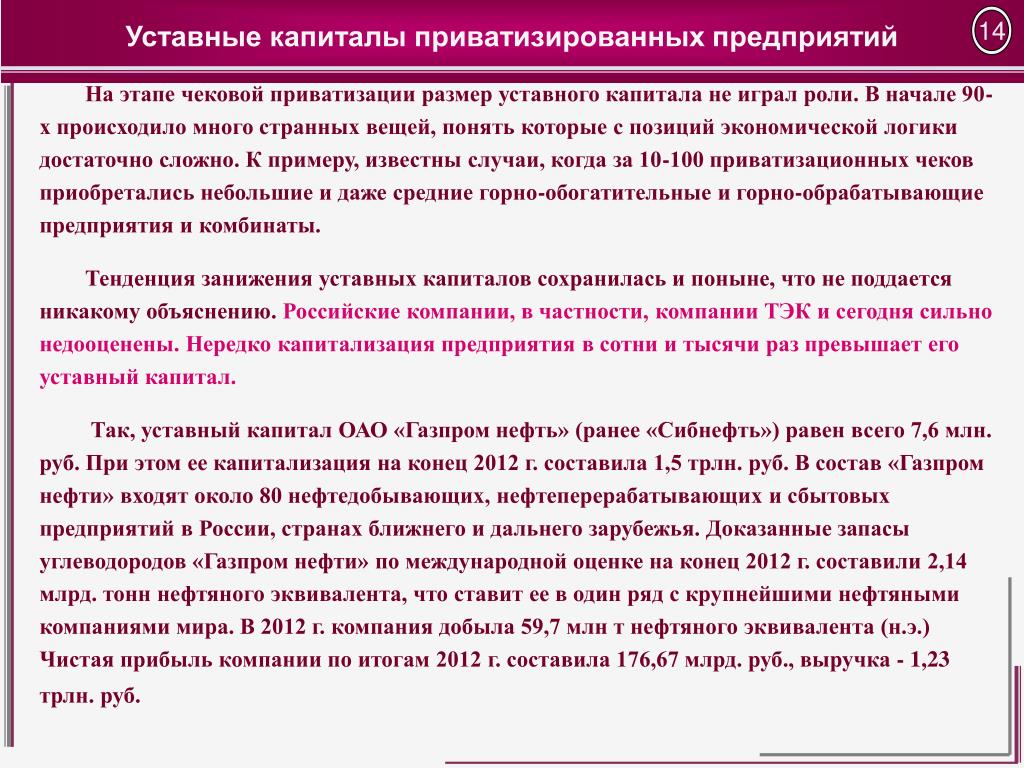 Уставные капиталы приватизированных предприятий

14

На этапе чековой приватизации размер уставного капитала не играл роли. В начале 90-х происходило много странных вещей, понять которые с позиций экономической логики достаточно сложно. К примеру, известны случаи, когда за 10-100 приватизационных чеков приобретались небольшие и даже средние горно-обогатительные и горно-обрабатывающие предприятия и комбинаты.

Тенденция занижения уставных капиталов сохранилась и поныне, что не поддается никакому объяснению. Российские компании, в частности, компании ТЭК и сегодня сильно недооценены. Нередко капитализация предприятия в сотни и тысячи раз превышает его уставный капитал.

Так, уставный капитал ОАО «Газпром нефть» (ранее «Сибнефть») равен всего 7,6 млн. руб. При этом ее капитализация на конец 2012 г. составила 1,5 трлн. руб. В состав «Газпром нефти» входят около 80 нефтедобывающих, нефтеперерабатывающих и сбытовых предприятий в России, странах ближнего и дальнего зарубежья. Доказанные запасы углеводородов «Газпром нефти» по международной оценке на конец 2012 г. составили 2,14 млрд. тонн нефтяного эквивалента, что ставит ее в один ряд с крупнейшими нефтяными компаниями мира. В 2012 г. компания добыла 59,7 млн т нефтяного эквивалента (н.э.) Чистая прибыль компании по итогам 2012 г. составила 176,67 млрд. руб., выручка - 1,23 трлн. руб.